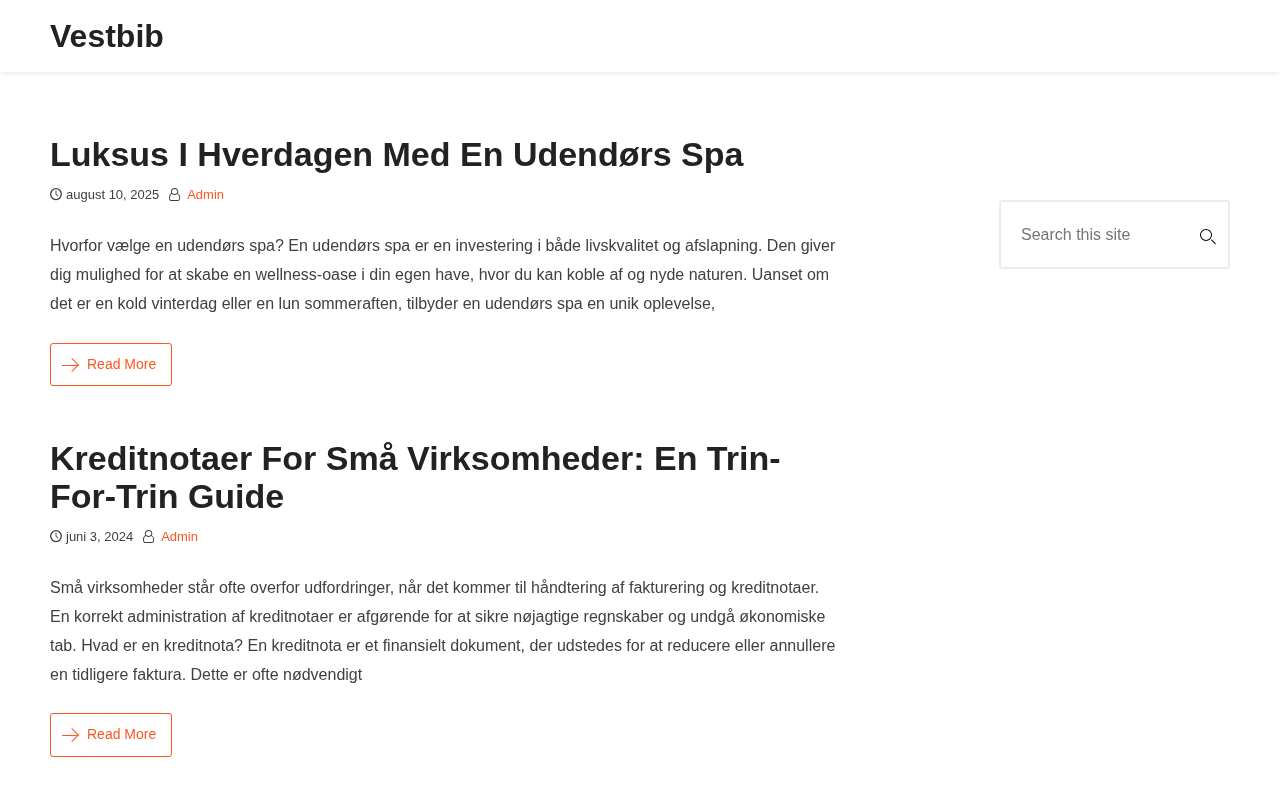 Vestbib

Luksus I Hverdagen Med En Udendørs Spa

august 10, 2025 Admin

Hvorfor vælge en udendørs spa? En udendørs spa er en investering i både livskvalitet og afslapning. Den giver dig mulighed for at skabe en wellness-oase i din egen have, hvor du kan koble af og nyde naturen. Uanset om det er en kold vinterdag eller en lun sommeraften, tilbyder en udendørs spa en unik oplevelse,

Read More

Kreditnotaer For Små Virksomheder: En Trin-For-Trin Guide

juni 3, 2024 Admin

Små virksomheder står ofte overfor udfordringer, når det kommer til håndtering af fakturering og kreditnotaer. En korrekt administration af kreditnotaer er afgørende for at sikre nøjagtige regnskaber og undgå økonomiske tab. Hvad er en kreditnota? En kreditnota er et finansielt dokument, der udstedes for at reducere eller annullere en tidligere faktura. Dette er ofte nødvendigt

Read More

Search this site